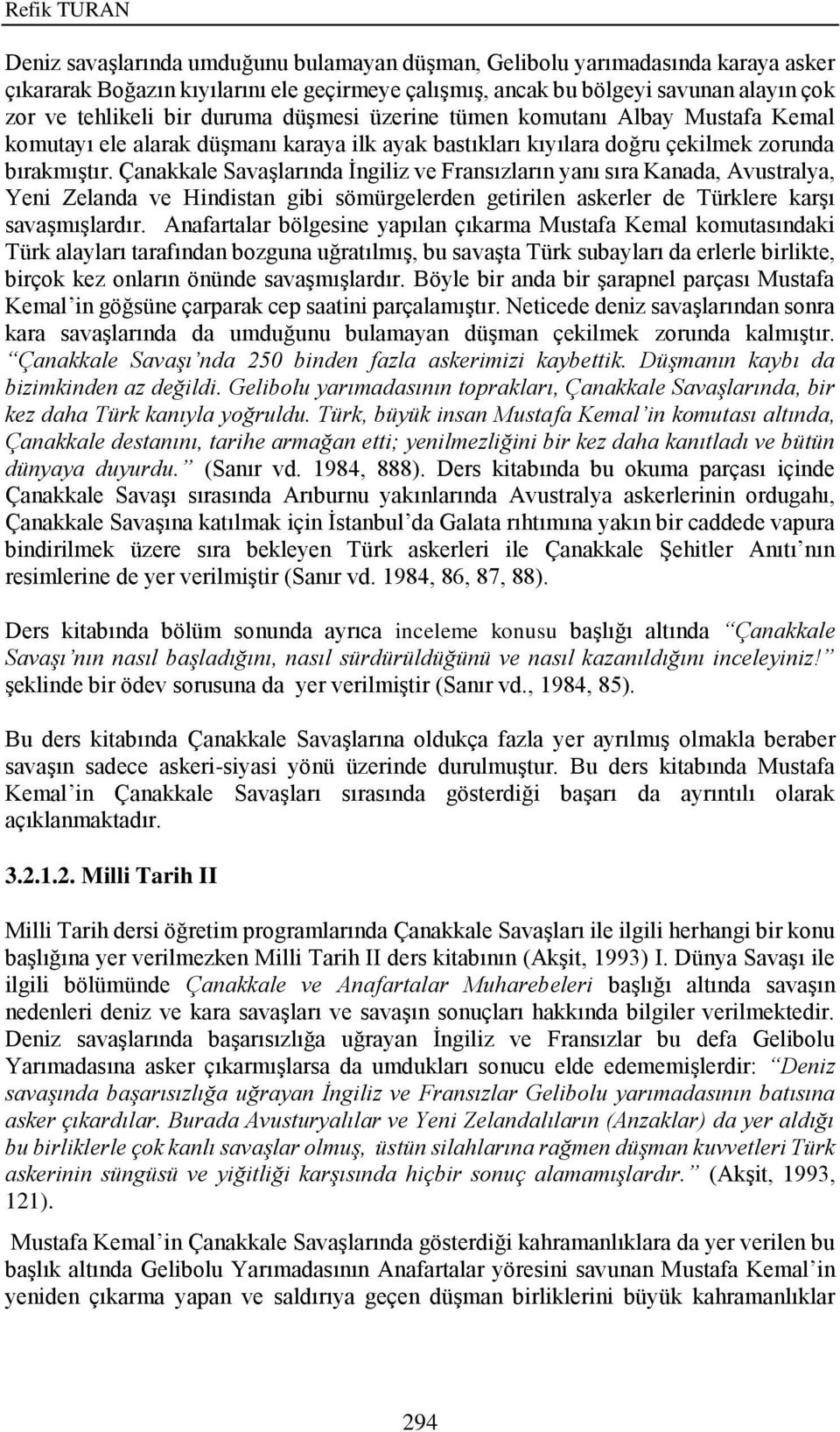 Refik TURAN

Deniz savaşlarında umduğunu bulamayan düşman, Gelibolu yarımadasında karaya asker çıkararak Boğazın kıyılarını ele geçirmeye çalışmış, ancak bu bölgeyi savunan alayın çok zor ve tehlikeli bir duruma düşmesi üzerine tümen komutanı Albay Mustafa Kemal komutayı ele alarak düşmanı karaya ilk ayak bastıkları kıyılara doğru çekilmek zorunda bırakmıştır. Çanakkale Savaşlarında İngiliz ve Fransızların yanı sıra Kanada, Avustralya, Yeni Zelanda ve Hindistan gibi sömürgelerden getirilen askerler de Türklere karşı savaşmışlardır. Anafartalar bölgesine yapılan çıkarma Mustafa Kemal komutasındaki Türk alayları tarafından bozguna uğratılmış, bu savaşta Türk subayları da erlerle birlikte, birçok kez onların önünde savaşmışlardır. Böyle bir anda bir şarapnel parçası Mustafa Kemal'in göğsüne çarparak cep saatini parçalamıştır. Neticede deniz savaşlarından sonra kara savaşlarında da umduğunu bulamayan düşman çekilmek zorunda kalmıştır. "Çanakkale Savaşı'nda 250 binden fazla askerimizi kaybettik. Düşmanın kaybı da bizimkinden az değildi. Gelibolu yarımadasının toprakları, Çanakkale Savaşlarında, bir kez daha Türk kanıyla yoğruldu. Türk, büyük insan Mustafa Kemal'in komutası altında, Çanakkale destanını, tarihe armağan etti; yenilmezliğini bir kez daha kanıtladı ve bütün dünyaya duyurdu." (Sanır vd. 1984, 888). Ders kitabında bu okuma parçası içinde Çanakkale Savaşı sırasında Arıburnu yakınlarında Avustralya askerlerinin ordugahı, Çanakkale Savaşına katılmak için İstanbul'da Galata rıhtımına yakın bir caddede vapura bindirilmek üzere sıra bekleyen Türk askerleri ile Çanakkale Şehitler Anıtı'nın resimlerine de yer verilmiştir (Sanır vd. 1984, 86, 87, 88).

Ders kitabında bölüm sonunda ayrıca inceleme konusu başlığı altında "Çanakkale Savaşı'nın nasıl başladığını, nasıl sürdürüldüğünü ve nasıl kazanıldığını inceleyiniz!" şeklinde bir ödev sorusuna da yer verilmiştir (Sanır vd., 1984, 85).

Bu ders kitabında Çanakkale Savaşlarına oldukça fazla yer ayrılmış olmakla beraber savaşın sadece askeri-siyasi yönü üzerinde durulmuştur. Bu ders kitabında Mustafa Kemal'in Çanakkale Savaşları sırasında gösterdiği başarı da ayrıntılı olarak açıklanmaktadır.

3.2.1.2. Milli Tarih II

Milli Tarih dersi öğretim programlarında Çanakkale Savaşları ile ilgili herhangi bir konu başlığına yer verilmezken Milli Tarih II ders kitabının (Akşit, 1993) I. Dünya Savaşı ile ilgili bölümünde Çanakkale ve Anafartalar Muharebeleri başlığı altında savaşın nedenleri deniz ve kara savaşları ve savaşın sonuçları hakkında bilgiler verilmektedir. Deniz savaşlarında başarısızlığa uğrayan İngiliz ve Fransızlar bu defa Gelibolu Yarımadasına asker çıkarmışlarsa da umdukları sonucu elde edememişlerdir: "Deniz savaşında başarısızlığa uğrayan İngiliz ve Fransızlar Gelibolu yarımadasının batısına asker çıkardılar. Burada Avusturyalılar ve Yeni Zelandalıların (Anzaklar) da yer aldığı bu birliklerle çok kanlı savaşlar olmuş, üstün silahlarına rağmen düşman kuvvetleri Türk askerinin süngüsü ve yiğitliği karşısında hiçbir sonuç alamamışlardır." (Akşit, 1993, 121).

Mustafa Kemal'in Çanakkale Savaşlarında gösterdiği kahramanlıklara da yer verilen bu başlık altında Gelibolu Yarımadasının Anafartalar yöresini savunan Mustafa Kemal'in yeniden çıkarma yapan ve saldırıya geçen düşman birliklerini büyük kahramanlıklar

294